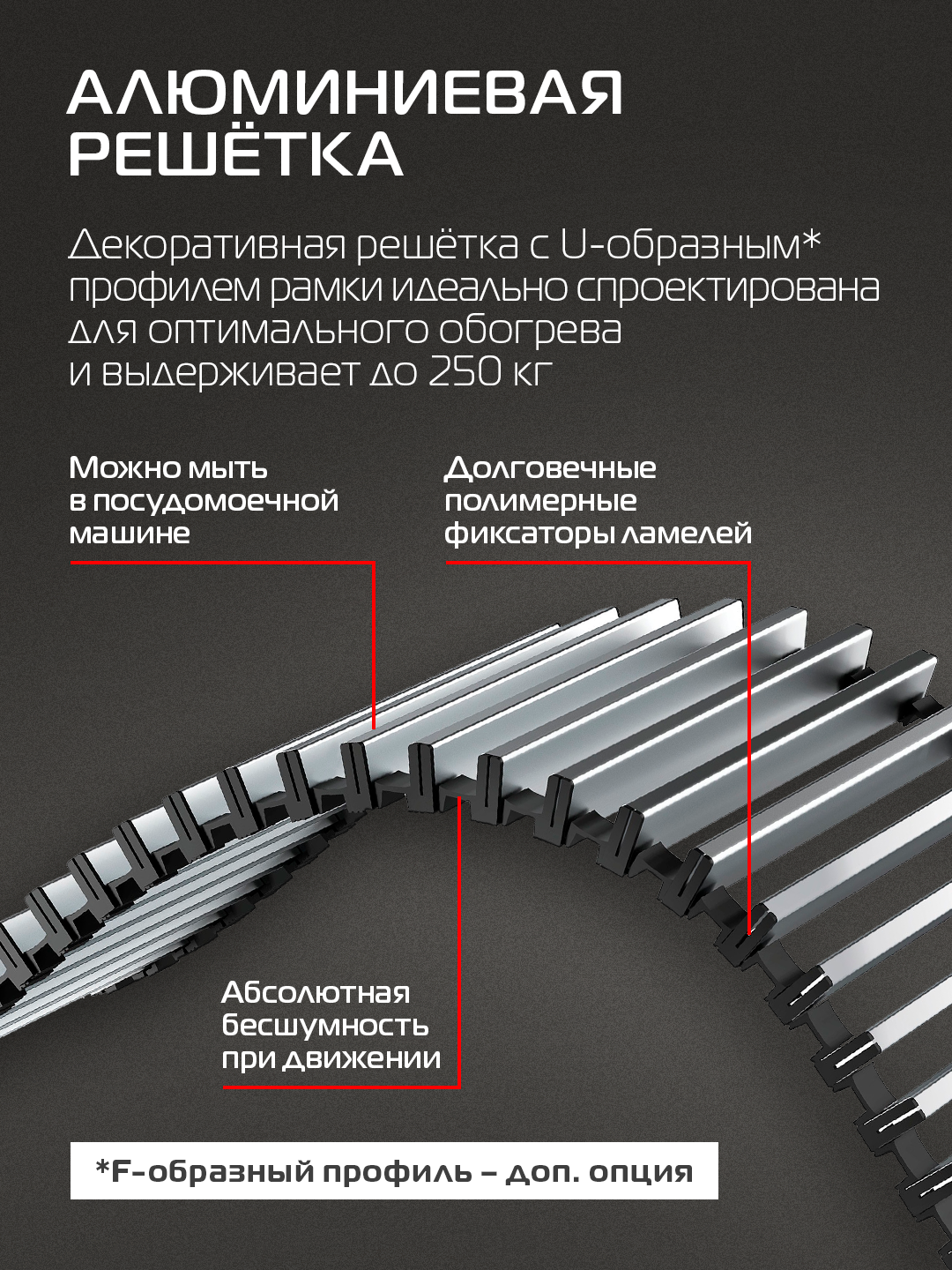 АЛЮМИНИЕВАЯ РЕШЁТКА

Декоративная решётка с U-образным* профилем рамки идеально спроектирована для оптимального обогрева и выдерживает до 250 кг

Можно мыть в посудомоечной машине

Долговечные полимерные фиксаторы ламелей

Абсолютная бесшумность при движении

*F-образный профиль – доп. опция